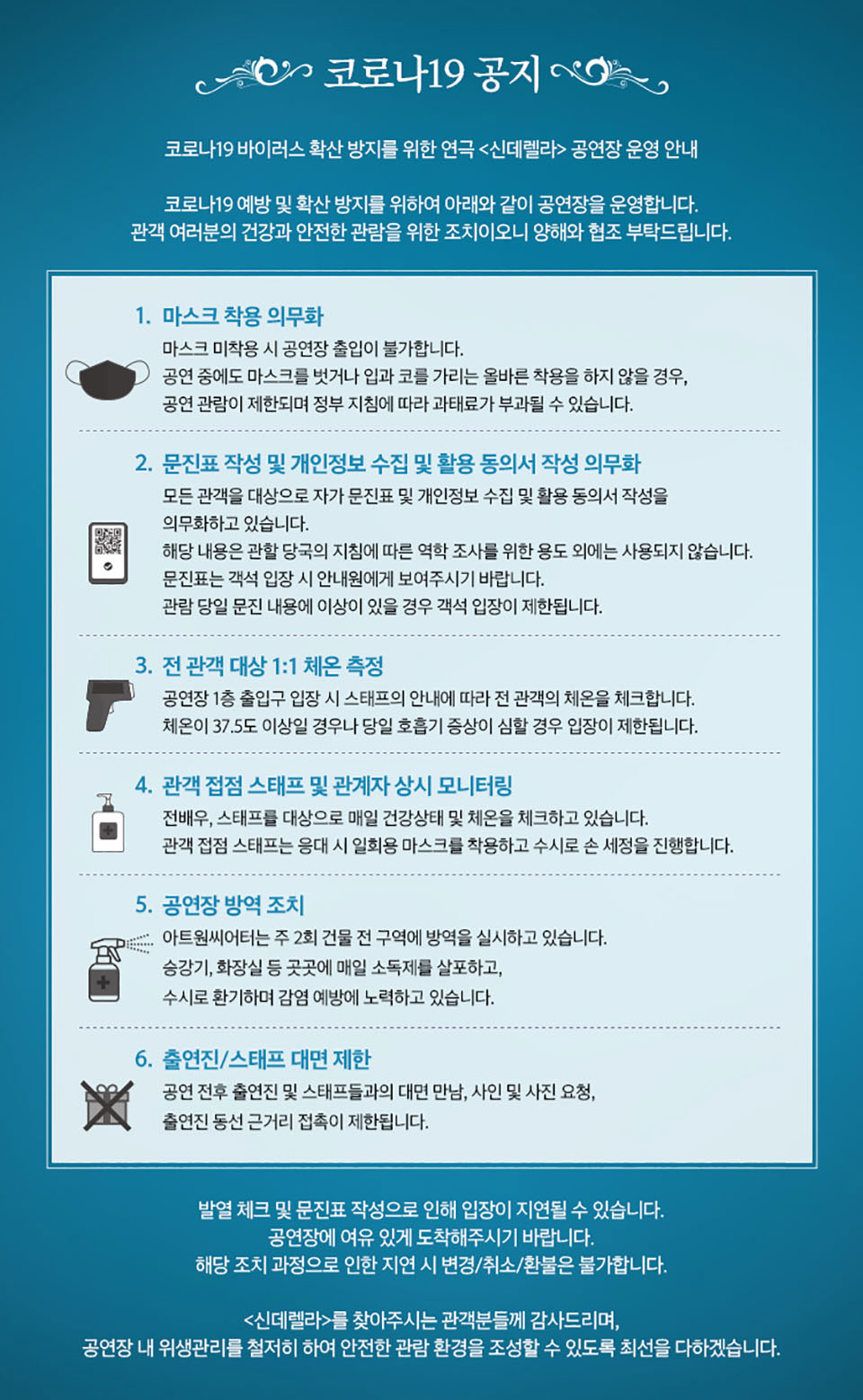 코로나19 공지

코로나19 바이러스 확산 방지를 위한 연극 <신데렐라> 공연장 운영 안내

코로나19 예방 및 확산 방지를 위하여 아래와 같이 공연장을 운영합니다.
관객 여러분의 건강과 안전한 관람을 위한 조치이오니 양해와 협조 부탁드립니다.

1. 마스크 착용 의무화
마스크 미착용 시 공연장 출입이 불가합니다.
공연 중에도 마스크를 벗거나 입과 코를 가리는 올바른 착용을 하지 않을 경우,
공연 관람이 제한되며 정부 지침에 따라 과태료가 부과될 수 있습니다.

2. 문진표 작성 및 개인정보 수집 및 활용 동의서 작성 의무화
모든 관객을 대상으로 자가 문진표 및 개인정보 수집 및 활용 동의서 작성을 의무화하고 있습니다.
해당 내용은 관할 당국의 지침에 따른 역학 조사를 위한 용도 외에는 사용되지 않습니다.
문진표는 객석 입장 시 안내원에게 보여주시기 바랍니다.
관람 당일 문진 내용에 이상이 있을 경우 객석 입장이 제한됩니다.

3. 전 관객 대상 1:1 체온 측정
공연장 1층 출입구 입장 시 스태프의 안내에 따라 전 관객의 체온을 체크합니다.
체온이 37.5도 이상일 경우나 당일 호흡기 증상이 심할 경우 입장이 제한됩니다.

4. 관객 접점 스태프 및 관계자 상시 모니터링
전배우, 스태프를 대상으로 매일 건강상태 및 체온을 체크하고 있습니다.
관객 접점 스태프는 응대 시 일회용 마스크를 착용하고 수시로 손 세정을 진행합니다.

5. 공연장 방역 조치
아트원씨어터는 주 2회 건물 전 구역에 방역을 실시하고 있습니다.
승강기, 화장실 등 곳곳에 매일 소독제를 살포하고,
수시로 환기하며 감염 예방에 노력하고 있습니다.

6. 출연진/스태프 대면 제한
공연 전후 출연진 및 스태프들과의 대면 만남, 사인 및 사진 요청,
출연진 동선 근거리 접촉이 제한됩니다.

발열 체크 및 문진표 작성으로 인해 입장이 지연될 수 있습니다.
공연장에 여유 있게 도착해주시기 바랍니다.
해당 조치 과정으로 인한 지연 시 변경/취소/환불은 불가합니다.

<신데렐라>를 찾아주시는 관객분들께 감사드리며,
공연장 내 위생관리를 철저히 하여 안전한 관람 환경을 조성할 수 있도록 최선을 다하겠습니다.